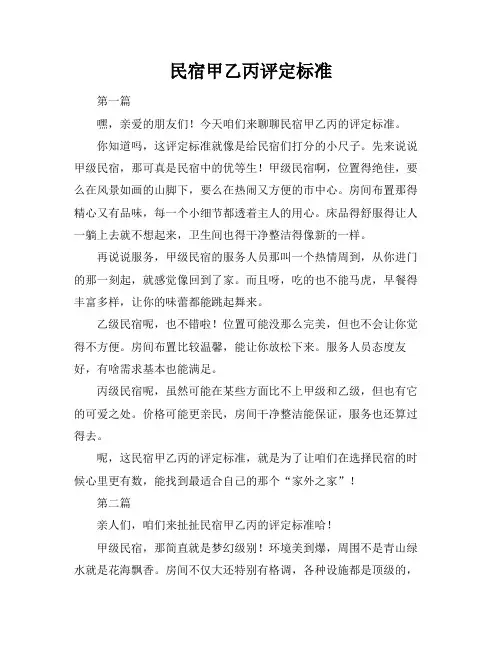 民宿甲乙丙评定标准

第一篇

嘿，亲爱的朋友们！今天咱们来聊聊民宿甲乙丙的评定标准。

你知道吗，这评定标准就像是给民宿们打分的小尺子。先来说说甲级民宿，那可真是民宿中的优等生！甲级民宿啊，位置得绝佳，要么在风景如画的山脚下，要么在热闹又方便的市中心。房间布置那得精心又有品味，每一个小细节都透着主人的用心。床品得舒服得让人一躺上去就不想起来，卫生间也得干净整洁得像新的一样。

再说说服务，甲级民宿的服务人员那叫一个热情周到，从你进门的那一刻起，就感觉像回到了家。而且呀，吃的也不能马虎，早餐得丰富多样，让你的味蕾都能跳起舞来。

乙级民宿呢，也不错啦！位置可能没那么完美，但也不会让你觉得不方便。房间布置比较温馨，能让你放松下来。服务人员态度友好，有啥需求基本也能满足。

丙级民宿呢，虽然可能在某些方面比不上甲级和乙级，但也有它的可爱之处。价格可能更亲民，房间干净整洁能保证，服务也还算过得去。

呢，这民宿甲乙丙的评定标准，就是为了让咱们在选择民宿的时候心里更有数，能找到最适合自己的那个“家外之家”！

第二篇

亲人们，咱们来扯扯民宿甲乙丙的评定标准哈！

甲级民宿，那简直就是梦幻级别！环境美到爆，周围不是青山绿水就是花海飘香。房间不仅大还特别有格调，各种设施都是顶级的，